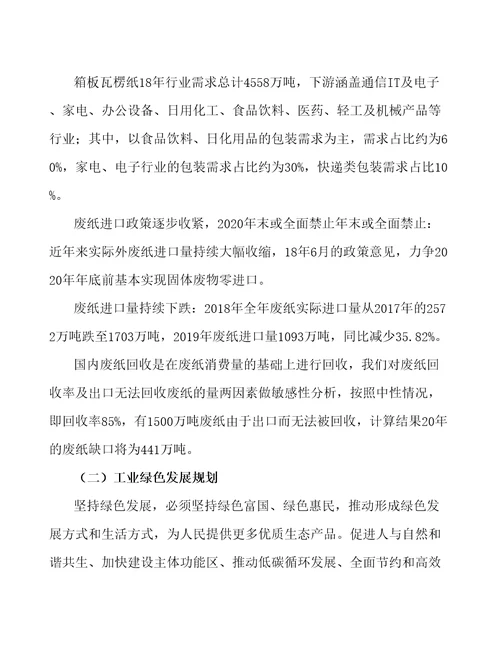 箱板瓦楞纸18年行业需求总计4558万吨，下游涵盖通信IT及电子、家电、办公设备、日用化工、食品饮料、医药、轻工及机械产品等行业；其中，以食品饮料、日化用品的包装需求为主，需求占比约为60%，家电、电子行业的包装需求占比约为30%，快递类包装需求占比10%。

废纸进口政策逐步收紧，2020年末或全面禁止年末或全面禁止：近年来实际外废纸进口量持续大幅收缩，18年6月的政策意见，力争2020年年底前基本实现固体废物零进口。

废纸进口量持续下跌：2018年全年废纸实际进口量从2017年的2572万吨跌至1703万吨，2019年废纸进口量1093万吨，同比减少35.82%。

国内废纸回收是在废纸消费量的基础上进行回收，我们对废纸回收率及出口无法回收废纸的量两因素做敏感性分析，按照中性情况，即回收率85%，有1500万吨废纸由于出口而无法被回收，计算结果20年的废纸缺口将为441万吨。

（二）工业绿色发展规划

坚持绿色发展，必须坚持绿色富国、绿色惠民，推动形成绿色发展方式和生活方式，为人民提供更多优质生态产品。促进人与自然和谐共生、加快建设主体功能区、推动低碳循环发展、全面节约和高效